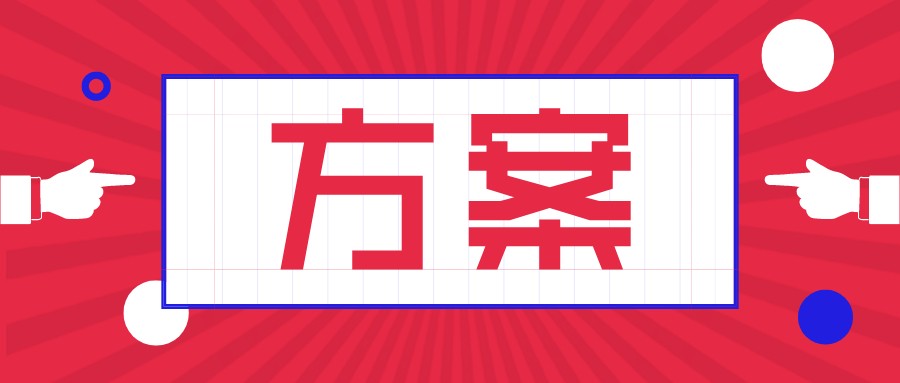 方案